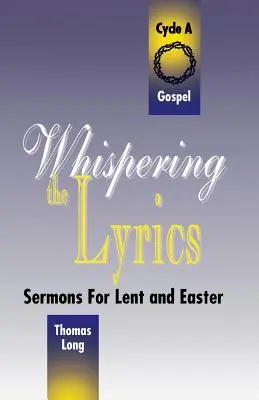 Cycle A

Gospel

Whispering the Lyrics

Sermons For Lent and Easter

Thomas Long